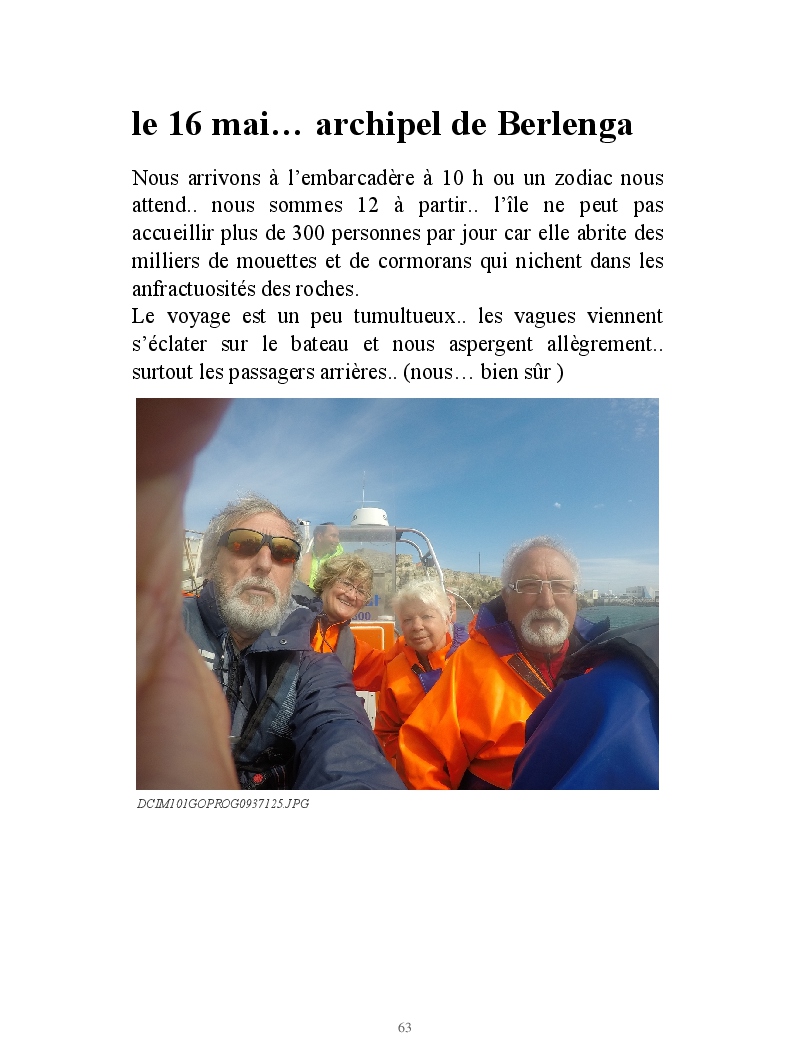 le 16 mai… archipel de Berlenga

Nous arrivons à l'embarcadère à 10 h ou un zodiac nous attend.. nous sommes 12 à partir.. l'île ne peut pas accueillir plus de 300 personnes par jour car elle abrite des milliers de mouettes et de cormorans qui nichent dans les anfractuosités des roches.
Le voyage est un peu tumultueux.. les vagues viennent s'éclater sur le bateau et nous aspergent allègrement.. surtout les passagers arrières.. (nous… bien sûr )

DCIM101GOPROG0937125.JPG

63